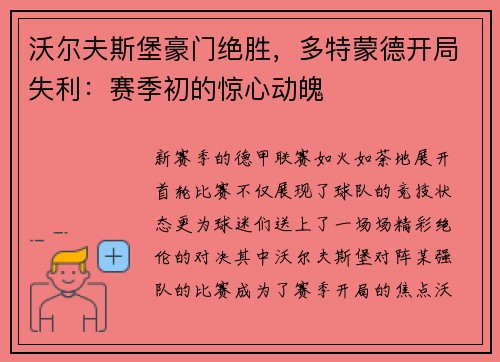 沃尔夫斯堡豪门绝胜，多特蒙德开局失利：赛季初的惊心动魄

新赛季的德甲联赛如火如荼地展开首轮比赛不仅展现了球队的竞技状态更为球迷们送上了一场场精彩绝伦的对决其中沃尔夫斯堡对阵某强队的比赛成为了赛季开局的焦点沃

+